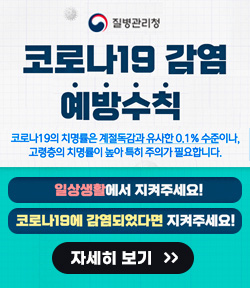 질병관리청

코로나19 감염
예방수칙

코로나19의 치명률은 계절독감과 유사한 0.1% 수준이나, 고령층의 치명률이 높아 특히 주의가 필요합니다.

일상생활에서 지켜주세요!

코로나19에 감염되었다면 지켜주세요!

자세히 보기 >>